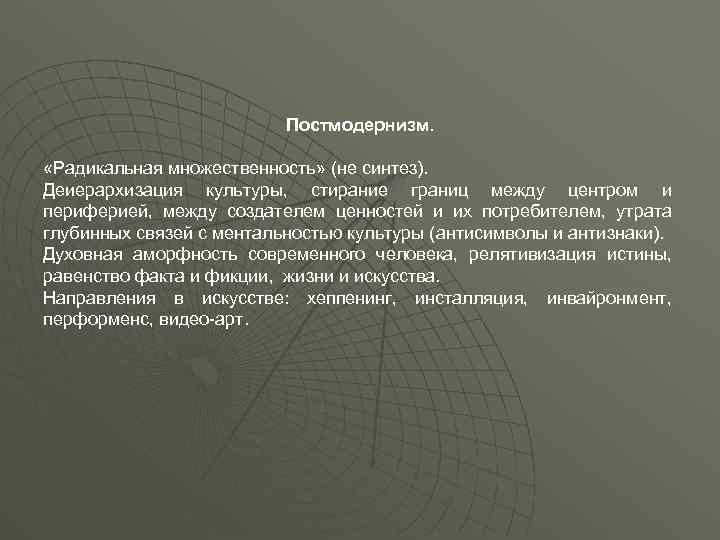 Постмодернизм.

«Радикальная множественность» (не синтез).
Деиерархизация культуры, стирание границ между центром и периферией, между создателем ценностей и их потребителем, утрата глубинных связей с ментальностью культуры (антисимволы и антизнаки).
Духовная аморфность современного человека, релятивизация истины, равенство факта и фикции, жизни и искусства.
Направления в искусстве: хеппенинг, инсталляция, инвайронмент, перформенс, видео-арт.